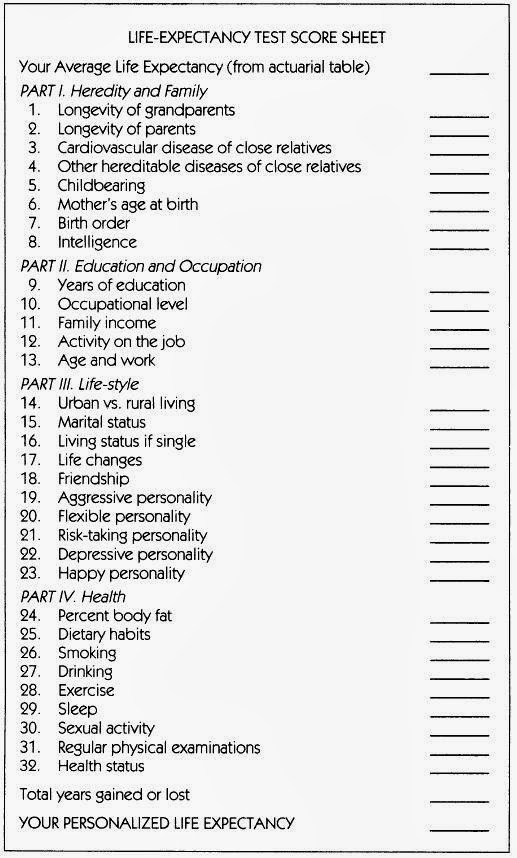 LIFE-EXPECTANCY TEST SCORE SHEET

Your Average Life Expectancy (from actuarial table) ______

PART I. Heredity and Family
1. Longevity of grandparents ______
2. Longevity of parents ______
3. Cardiovascular disease of close relatives ______
4. Other hereditable diseases of close relatives ______
5. Childbearing ______
6. Mother's age at birth ______
7. Birth order ______
8. Intelligence ______

PART II. Education and Occupation
9. Years of education ______
10. Occupational level ______
11. Family income ______
12. Activity on the job ______
13. Age and work ______

PART III. Life-style
14. Urban vs. rural living ______
15. Marital status ______
16. Living status if single ______
17. Life changes ______
18. Friendship ______
19. Aggressive personality ______
20. Flexible personality ______
21. Risk-taking personality ______
22. Depressive personality ______
23. Happy personality ______

PART IV. Health
24. Percent body fat ______
25. Dietary habits ______
26. Smoking ______
27. Drinking ______
28. Exercise ______
29. Sleep ______
30. Sexual activity ______
31. Regular physical examinations ______
32. Health status ______

Total years gained or lost ______

YOUR PERSONALIZED LIFE EXPECTANCY ______